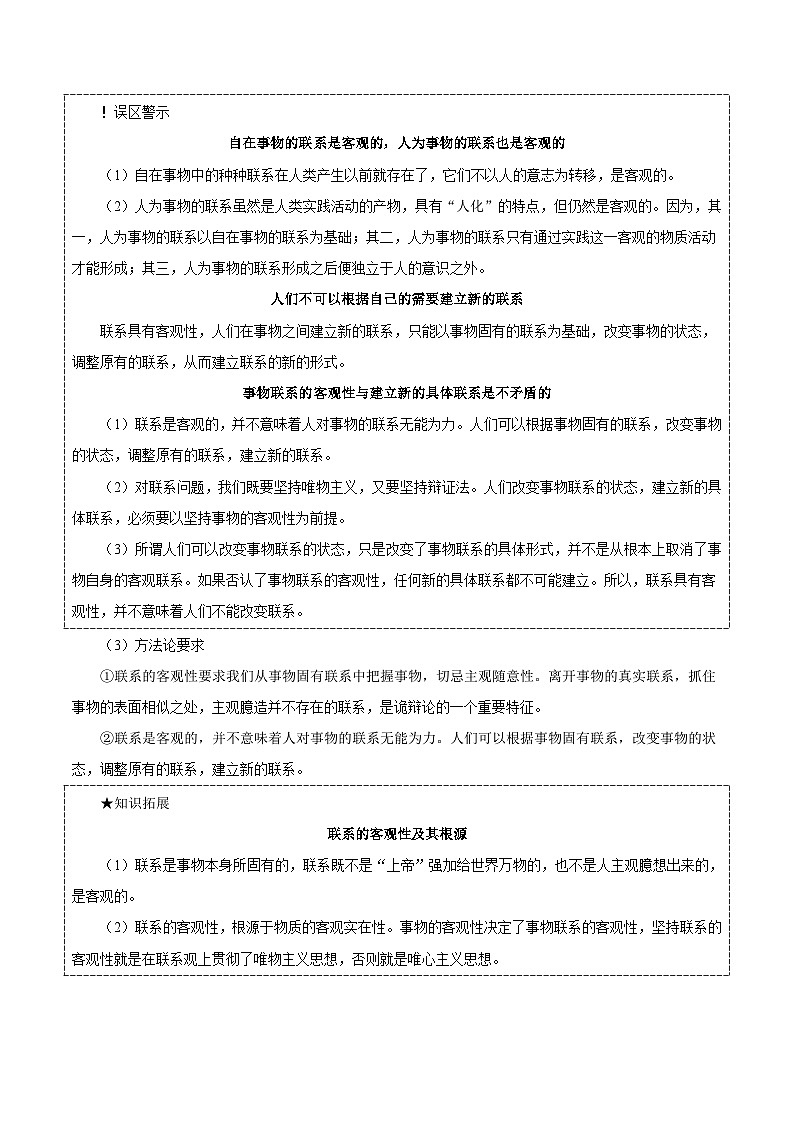 ！误区警示

自在事物的联系是客观的，人为事物的联系也是客观的

（1）自在事物中的种种联系在人类产生以前就存在了，它们不以人的意志为转移，是客观的。

（2）人为事物的联系虽然是人类实践活动的产物，具有“人化”的特点，但仍然是客观的。因为，其一，人为事物的联系以自在事物的联系为基础；其二，人为事物的联系只有通过实践这一客观的物质活动才能形成；其三，人为事物的联系形成之后便独立于人的意识之外。

人们不可以根据自己的需要建立新的联系

联系具有客观性，人们在事物之间建立新的联系，只能以事物固有的联系为基础，改变事物的状态，调整原有的联系，从而建立联系的新的形式。

事物联系的客观性与建立新的具体联系是不矛盾的

（1）联系是客观的，并不意味着人对事物的联系无能为力。人们可以根据事物固有的联系，改变事物的状态，调整原有的联系，建立新的联系。

（2）对联系问题，我们既要坚持唯物主义，又要坚持辩证法。人们改变事物联系的状态，建立新的具体联系，必须要以坚持事物的客观性为前提。

（3）所谓人们可以改变事物联系的状态，只是改变了事物联系的具体形式，并不是从根本上取消了事物自身的客观联系。如果否认了事物联系的客观性，任何新的具体联系都不可能建立。所以，联系具有客观性，并不意味着人们不能改变联系。

（3）方法论要求

①联系的客观性要求我们从事物固有联系中把握事物，切忌主观随意性。离开事物的真实联系，抓住事物的表面相似之处，主观臆造并不存在的联系，是诡辩论的一个重要特征。

②联系是客观的，并不意味着人对事物的联系无能为力。人们可以根据事物固有联系，改变事物的状态，调整原有的联系，建立新的联系。

★知识拓展

联系的客观性及其根源

（1）联系是事物本身所固有的，联系既不是“上帝”强加给世界万物的，也不是人主观臆想出来的，是客观的。

（2）联系的客观性，根源于物质的客观实在性。事物的客观性决定了事物联系的客观性，坚持联系的客观性就是在联系观上贯彻了唯物主义思想，否则就是唯心主义思想。